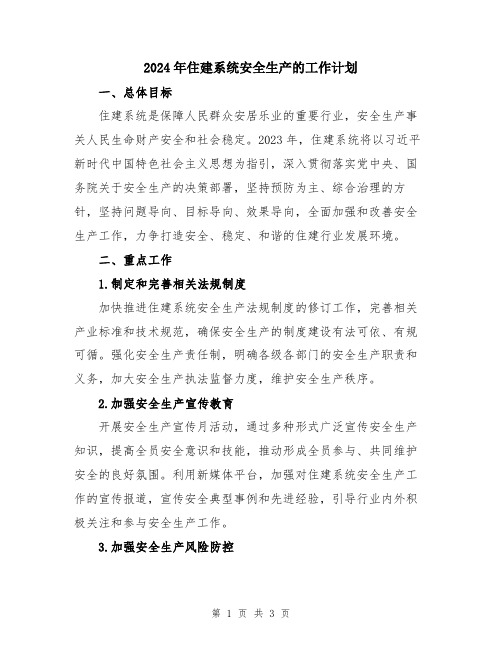 2024年住建系统安全生产的工作计划

一、总体目标

住建系统是保障人民群众安居乐业的重要行业，安全生产事关人民生命财产安全和社会稳定。2023年，住建系统将以习近平新时代中国特色社会主义思想为指引，深入贯彻落实党中央、国务院关于安全生产的决策部署，坚持预防为主、综合治理的方针，坚持问题导向、目标导向、效果导向，全面加强和改善安全生产工作，力争打造安全、稳定、和谐的住建行业发展环境。

二、重点工作

1.制定和完善相关法规制度

加快推进住建系统安全生产法规制度的修订工作，完善相关产业标准和技术规范，确保安全生产的制度建设有法可依、有规可循。强化安全生产责任制，明确各级各部门的安全生产职责和义务，加大安全生产执法监督力度，维护安全生产秩序。

2.加强安全生产宣传教育

开展安全生产宣传月活动，通过多种形式广泛宣传安全生产知识，提高全员安全意识和技能，推动形成全员参与、共同维护安全的良好氛围。利用新媒体平台，加强对住建系统安全生产工作的宣传报道，宣传安全典型事例和先进经验，引导行业内外积极关注和参与安全生产工作。

3.加强安全生产风险防控

第 1 页 共 3 页